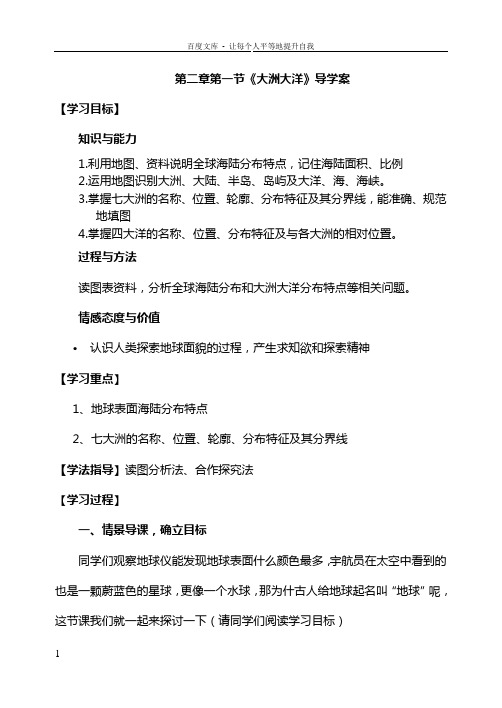 百度文库 - 让每个人平等地提升自我

第二章第一节《大洲大洋》导学案

【学习目标】

知识与能力

1.利用地图、资料说明全球海陆分布特点，记住海陆面积、比例
2.运用地图识别大洲、大陆、半岛、岛屿及大洋、海、海峡。
3.掌握七大洲的名称、位置、轮廓、分布特征及其分界线，能准确、规范地填图
4.掌握四大洋的名称、位置、分布特征及与各大洲的相对位置。

过程与方法

读图表资料，分析全球海陆分布和大洲大洋分布特点等相关问题。

情感态度与价值

• 认识人类探索地球面貌的过程，产生求知欲和探索精神

【学习重点】

1、地球表面海陆分布特点

2、七大洲的名称、位置、轮廓、分布特征及其分界线

【学法指导】读图分析法、合作探究法

【学习过程】

一、情景导课，确立目标

同学们观察地球仪能发现地球表面什么颜色最多，宇航员在太空中看到的也是一颗蔚蓝色的星球，更像一个水球，那为什古人给地球起名叫“地球”呢，这节课我们就一起来探讨一下（请同学们阅读学习目标）

1